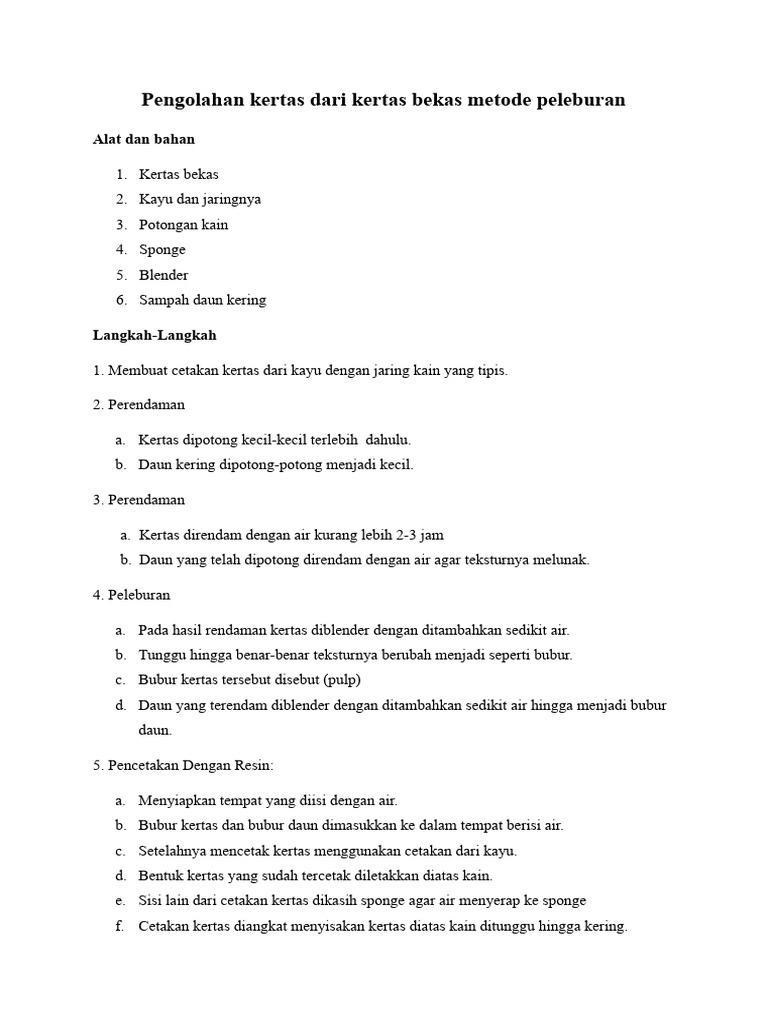 Pengolahan kertas dari kertas bekas metode peleburan

Alat dan bahan

1. Kertas bekas
2. Kayu dan jaringnya
3. Potongan kain
4. Sponge
5. Blender
6. Sampah daun kering

Langkah-Langkah

1. Membuat cetakan kertas dari kayu dengan jaring kain yang tipis.

2. Perendaman

a. Kertas dipotong kecil-kecil terlebih dahulu.
b. Daun kering dipotong-potong menjadi kecil.

3. Perendaman

a. Kertas direndam dengan air kurang lebih 2-3 jam
b. Daun yang telah dipotong direndam dengan air agar teksturnya melunak.

4. Peleburan

a. Pada hasil rendaman kertas diblender dengan ditambahkan sedikit air.
b. Tunggu hingga benar-benar teksturnya berubah menjadi seperti bubur.
c. Bubur kertas tersebut disebut (pulp)
d. Daun yang terendam diblender dengan ditambahkan sedikit air hingga menjadi bubur daun.

5. Pencetakan Dengan Resin:

a. Menyiapkan tempat yang diisi dengan air.
b. Bubur kertas dan bubur daun dimasukkan ke dalam tempat berisi air.
c. Setelahnya mencetak kertas menggunakan cetakan dari kayu.
d. Bentuk kertas yang sudah tercetak diletakkan diatas kain.
e. Sisi lain dari cetakan kertas dikasih sponge agar air menyerap ke sponge
f. Cetakan kertas diangkat menyisakan kertas diatas kain ditunggu hingga kering.